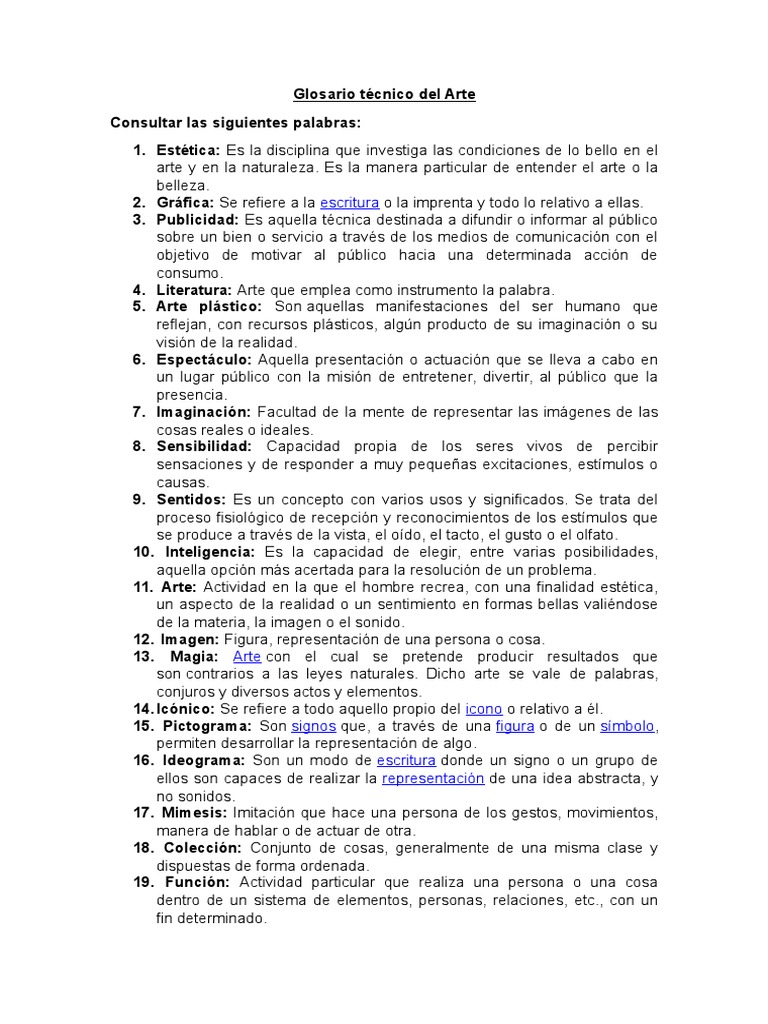 Glosario técnico del Arte

Consultar las siguientes palabras:

1. Estética: Es la disciplina que investiga las condiciones de lo bello en el arte y en la naturaleza. Es la manera particular de entender el arte o la belleza.
2. Gráfica: Se refiere a la escritura o la imprenta y todo lo relativo a ellas.
3. Publicidad: Es aquella técnica destinada a difundir o informar al público sobre un bien o servicio a través de los medios de comunicación con el objetivo de motivar al público hacia una determinada acción de consumo.
4. Literatura: Arte que emplea como instrumento la palabra.
5. Arte plástico: Son aquellas manifestaciones del ser humano que reflejan, con recursos plásticos, algún producto de su imaginación o su visión de la realidad.
6. Espectáculo: Aquella presentación o actuación que se lleva a cabo en un lugar público con la misión de entretener, divertir, al público que la presencia.
7. Imaginación: Facultad de la mente de representar las imágenes de las cosas reales o ideales.
8. Sensibilidad: Capacidad propia de los seres vivos de percibir sensaciones y de responder a muy pequeñas excitaciones, estímulos o causas.
9. Sentidos: Es un concepto con varios usos y significados. Se trata del proceso fisiológico de recepción y reconocimientos de los estímulos que se produce a través de la vista, el oído, el tacto, el gusto o el olfato.
10. Inteligencia: Es la capacidad de elegir, entre varias posibilidades, aquella opción más acertada para la resolución de un problema.
11. Arte: Actividad en la que el hombre recrea, con una finalidad estética, un aspecto de la realidad o un sentimiento en formas bellas valiéndose de la materia, la imagen o el sonido.
12. Imagen: Figura, representación de una persona o cosa.
13. Magia: Arte con el cual se pretende producir resultados que son contrarios a las leyes naturales. Dicho arte se vale de palabras, conjuros y diversos actos y elementos.
14. Icónico: Se refiere a todo aquello propio del icono o relativo a él.
15. Pictograma: Son signos que, a través de una figura o de un símbolo, permiten desarrollar la representación de algo.
16. Ideograma: Son un modo de escritura donde un signo o un grupo de ellos son capaces de realizar la representación de una idea abstracta, y no sonidos.
17. Mimesis: Imitación que hace una persona de los gestos, movimientos, manera de hablar o de actuar de otra.
18. Colección: Conjunto de cosas, generalmente de una misma clase y dispuestas de forma ordenada.
19. Función: Actividad particular que realiza una persona o una cosa dentro de un sistema de elementos, personas, relaciones, etc., con un fin determinado.